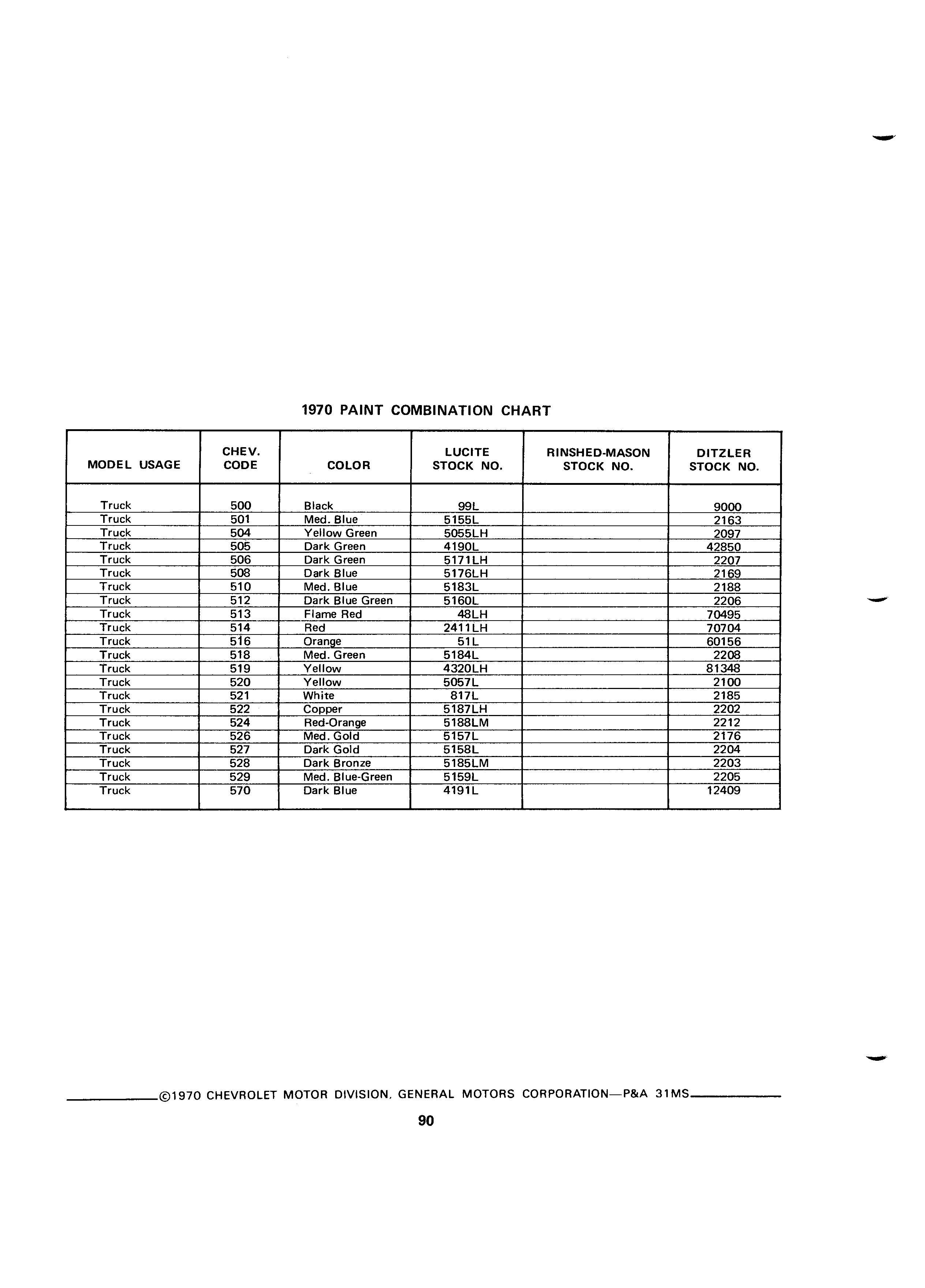 1970 PAINT COMBINATION CHART

| MODEL USAGE | CHEV. CODE | COLOR | LUCITE STOCK NO. | RINSHED-MASON STOCK NO. | DITZLER STOCK NO. |
|---|---|---|---|---|---|
| Truck | 500 | Black | 99L | | 9000 |
| Truck | 501 | Med. Blue | 5155L | | 2163 |
| Truck | 504 | Yellow Green | 5055LH | | 2097 |
| Truck | 505 | Dark Green | 4190L | | 42850 |
| Truck | 506 | Dark Green | 5171LH | | 2207 |
| Truck | 508 | Dark Blue | 5176LH | | 2169 |
| Truck | 510 | Med. Blue | 5183L | | 2188 |
| Truck | 512 | Dark Blue Green | 5160L | | 2206 |
| Truck | 513 | Flame Red | 48LH | | 70495 |
| Truck | 514 | Red | 2411LH | | 70704 |
| Truck | 516 | Orange | 51L | | 60156 |
| Truck | 518 | Med. Green | 5184L | | 2208 |
| Truck | 519 | Yellow | 4320LH | | 81348 |
| Truck | 520 | Yellow | 5057L | | 2100 |
| Truck | 521 | White | 817L | | 2185 |
| Truck | 522 | Copper | 5187LH | | 2202 |
| Truck | 524 | Red-Orange | 5188LM | | 2212 |
| Truck | 526 | Med. Gold | 5157L | | 2176 |
| Truck | 527 | Dark Gold | 5158L | | 2204 |
| Truck | 528 | Dark Bronze | 5185LM | | 2203 |
| Truck | 529 | Med. Blue-Green | 5159L | | 2205 |
| Truck | 570 | Dark Blue | 4191L | | 12409 |

©1970 CHEVROLET MOTOR DIVISION, GENERAL MOTORS CORPORATION—P&A 31MS

90